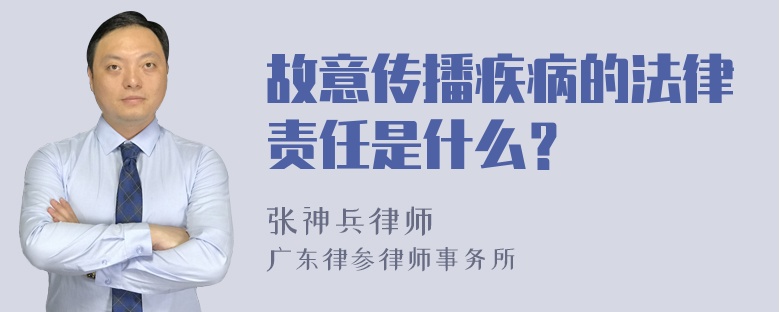 故意传播疾病的法律责任是什么？

张神兵律师
广东律参律师事务所